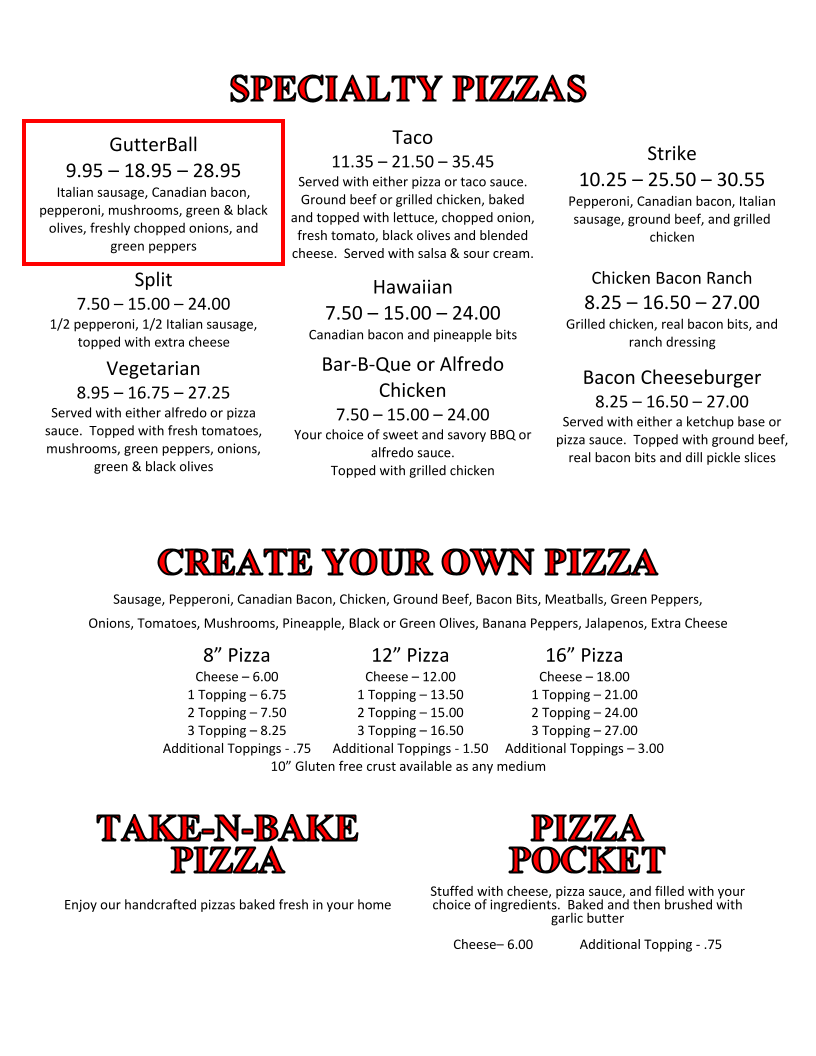 SPECIALTY PIZZAS

GutterBall
9.95 – 18.95 – 28.95
Italian sausage, Canadian bacon, pepperoni, mushrooms, green & black olives, freshly chopped onions, and green peppers

Split
7.50 – 15.00 – 24.00
1/2 pepperoni, 1/2 Italian sausage, topped with extra cheese

Vegetarian
8.95 – 16.75 – 27.25
Served with either alfredo or pizza sauce. Topped with fresh tomatoes, mushrooms, green peppers, onions, green & black olives

Taco
11.35 – 21.50 – 35.45
Served with either pizza or taco sauce. Ground beef or grilled chicken, baked and topped with lettuce, chopped onion, fresh tomato, black olives and blended cheese. Served with salsa & sour cream.

Hawaiian
7.50 – 15.00 – 24.00
Canadian bacon and pineapple bits

Bar-B-Que or Alfredo Chicken
7.50 – 15.00 – 24.00
Your choice of sweet and savory BBQ or alfredo sauce.
Topped with grilled chicken

Strike
10.25 – 25.50 – 30.55
Pepperoni, Canadian bacon, Italian sausage, ground beef, and grilled chicken

Chicken Bacon Ranch
8.25 – 16.50 – 27.00
Grilled chicken, real bacon bits, and ranch dressing

Bacon Cheeseburger
8.25 – 16.50 – 27.00
Served with either a ketchup base or pizza sauce. Topped with ground beef, real bacon bits and dill pickle slices

CREATE YOUR OWN PIZZA

Sausage, Pepperoni, Canadian Bacon, Chicken, Ground Beef, Bacon Bits, Meatballs, Green Peppers, Onions, Tomatoes, Mushrooms, Pineapple, Black or Green Olives, Banana Peppers, Jalapenos, Extra Cheese

8" Pizza
Cheese – 6.00
1 Topping – 6.75
2 Topping – 7.50
3 Topping – 8.25
Additional Toppings - .75

12" Pizza
Cheese – 12.00
1 Topping – 13.50
2 Topping – 15.00
3 Topping – 16.50
Additional Toppings - 1.50

16" Pizza
Cheese – 18.00
1 Topping – 21.00
2 Topping – 24.00
3 Topping – 27.00
Additional Toppings – 3.00

10" Gluten free crust available as any medium

TAKE-N-BAKE PIZZA

Enjoy our handcrafted pizzas baked fresh in your home

PIZZA POCKET

Stuffed with cheese, pizza sauce, and filled with your choice of ingredients. Baked and then brushed with garlic butter

Cheese– 6.00 Additional Topping - .75